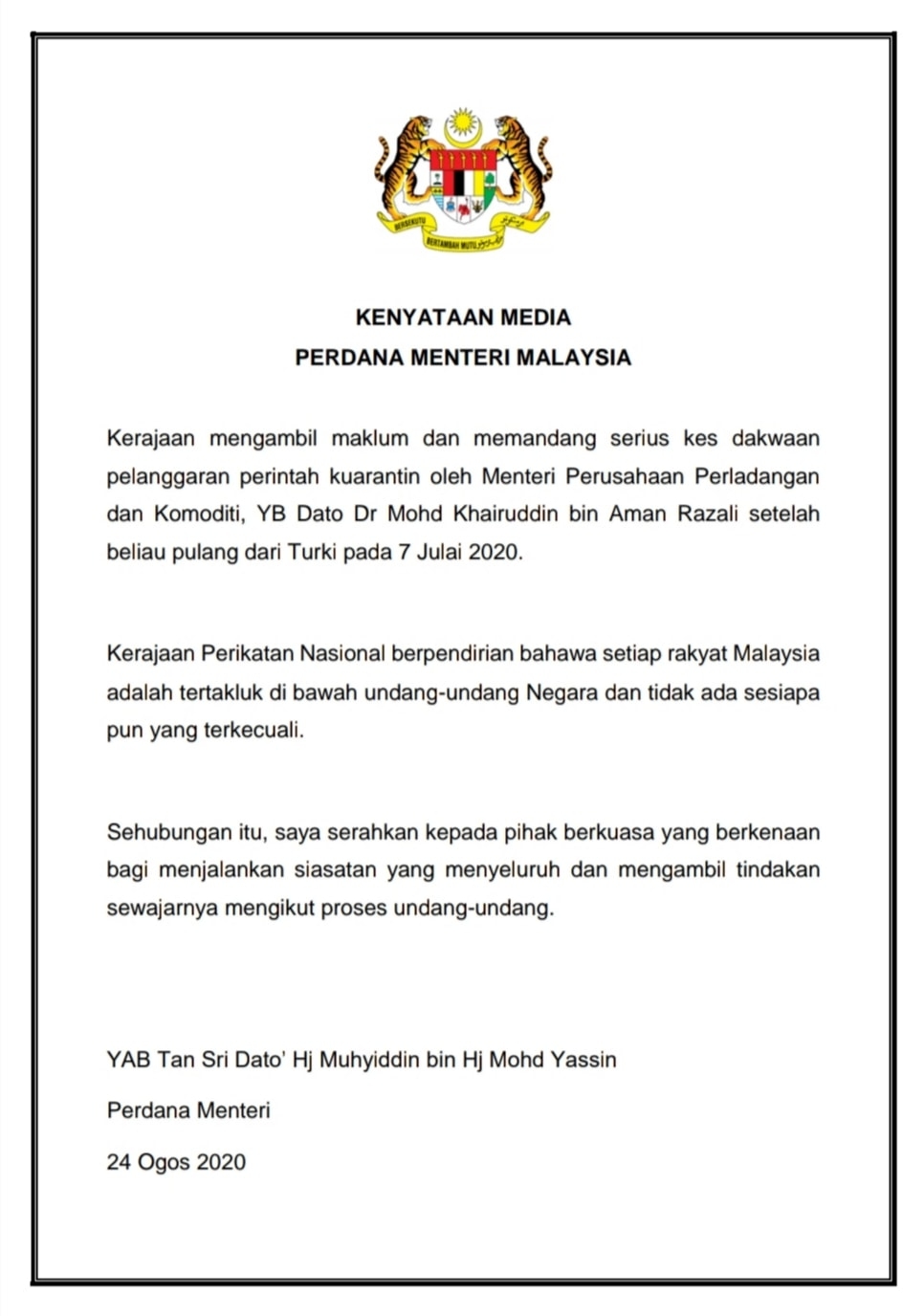 BERSEKUTU BERTAMBAH MUTU

KENYATAAN MEDIA
PERDANA MENTERI MALAYSIA

Kerajaan mengambil maklum dan memandang serius kes dakwaan pelanggaran perintah kuarantin oleh Menteri Perusahaan Perladangan dan Komoditi, YB Dato Dr Mohd Khairuddin bin Aman Razali setelah beliau pulang dari Turki pada 7 Julai 2020.

Kerajaan Perikatan Nasional berpendirian bahawa setiap rakyat Malaysia adalah tertakluk di bawah undang-undang Negara dan tidak ada sesiapa pun yang terkecuali.

Sehubungan itu, saya serahkan kepada pihak berkuasa yang berkenaan bagi menjalankan siasatan yang menyeluruh dan mengambil tindakan sewajarnya mengikut proses undang-undang.

YAB Tan Sri Dato' Hj Muhyiddin bin Hj Mohd Yassin

Perdana Menteri

24 Ogos 2020